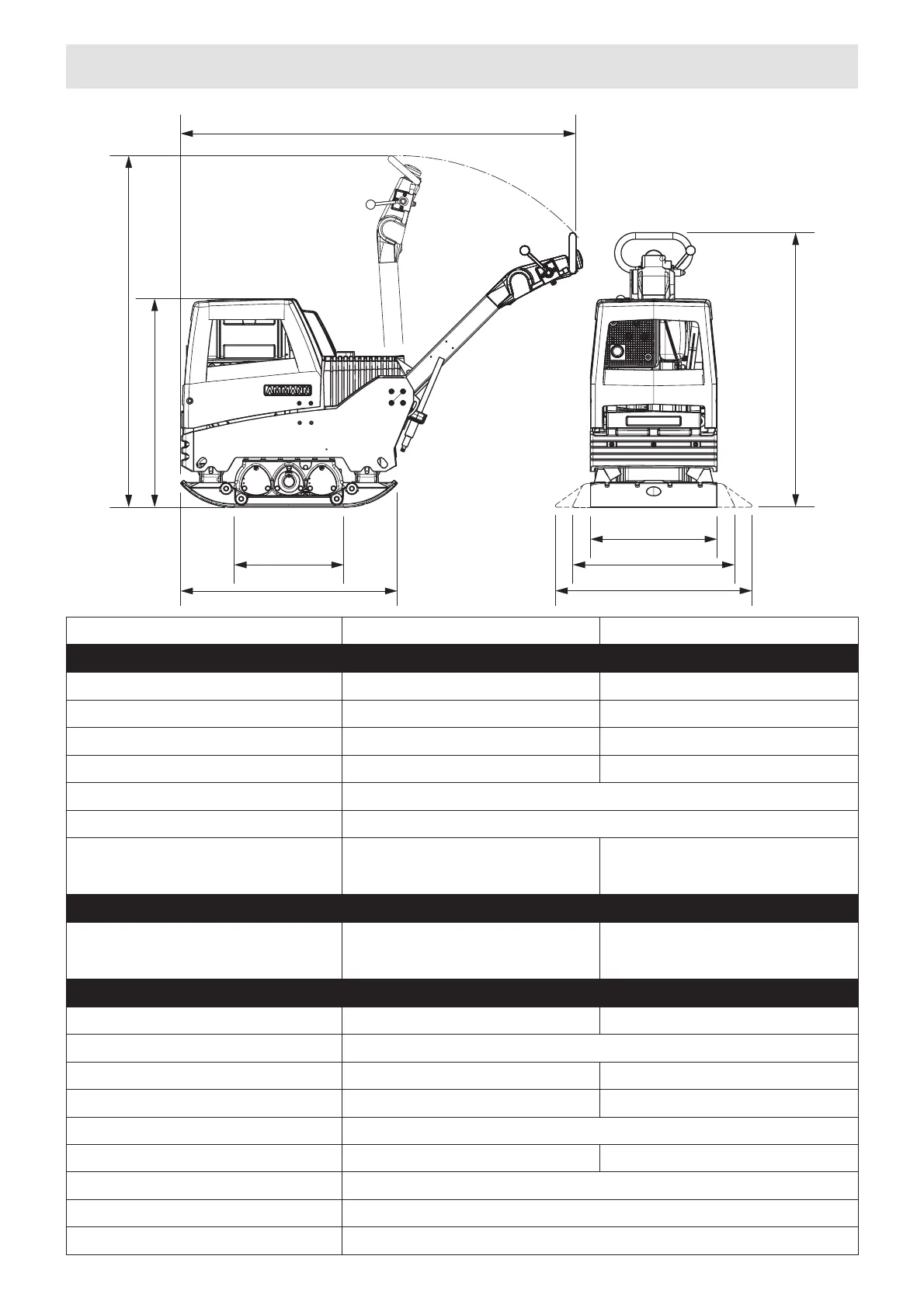 AMMANN